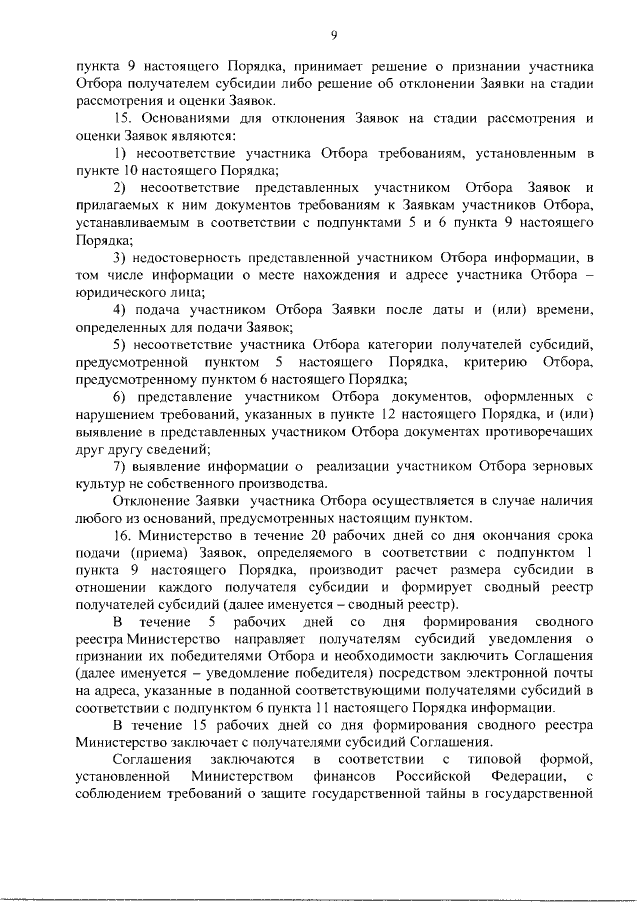 9

пункта 9 настоящего Порядка, принимает решение о признании участника Отбора получателем субсидии либо решение об отклонении Заявки на стадии рассмотрения и оценки Заявок.

15. Основаниями для отклонения Заявок на стадии рассмотрения и оценки Заявок являются:

1) несоответствие участника Отбора требованиям, установленным в пункте 10 настоящего Порядка;

2) несоответствие представленных участником Отбора Заявок и прилагаемых к ним документов требованиям к Заявкам участников Отбора, устанавливаемым в соответствии с подпунктами 5 и 6 пункта 9 настоящего Порядка;

3) недостоверность представленной участником Отбора информации, в том числе информации о месте нахождения и адресе участника Отбора – юридического лица;

4) подача участником Отбора Заявки после даты и (или) времени, определенных для подачи Заявок;

5) несоответствие участника Отбора категории получателей субсидий, предусмотренной пунктом 5 настоящего Порядка, критерию Отбора, предусмотренному пунктом 6 настоящего Порядка;

6) представление участником Отбора документов, оформленных с нарушением требований, указанных в пункте 12 настоящего Порядка, и (или) выявление в представленных участником Отбора документах противоречащих друг другу сведений;

7) выявление информации о реализации участником Отбора зерновых культур не собственного производства.

Отклонение Заявки участника Отбора осуществляется в случае наличия любого из оснований, предусмотренных настоящим пунктом.

16. Министерство в течение 20 рабочих дней со дня окончания срока подачи (приема) Заявок, определяемого в соответствии с подпунктом 1 пункта 9 настоящего Порядка, производит расчет размера субсидии в отношении каждого получателя субсидии и формирует сводный реестр получателей субсидий (далее именуется – сводный реестр).

В течение 5 рабочих дней со дня формирования сводного реестра Министерство направляет получателям субсидий уведомления о признании их победителями Отбора и необходимости заключить Соглашения (далее именуется – уведомление победителя) посредством электронной почты на адреса, указанные в поданной соответствующими получателями субсидий в соответствии с подпунктом 6 пункта 11 настоящего Порядка информации.

В течение 15 рабочих дней со дня формирования сводного реестра Министерство заключает с получателями субсидий Соглашения.

Соглашения заключаются в соответствии с типовой формой, установленной Министерством финансов Российской Федерации, с соблюдением требований о защите государственной тайны в государственной